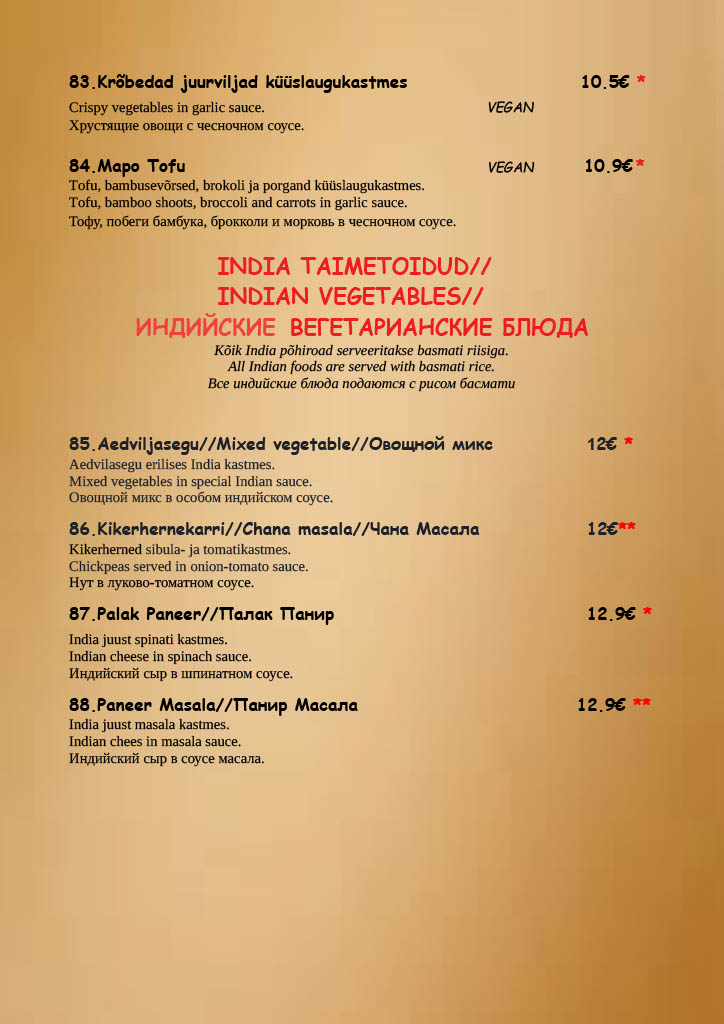 83.Krõbedad juurviljad küüslaugukastmes 10.5€ *
Crispy vegetables in garlic sauce. VEGAN
Хрустящие овощи с чесночном соусе.

84.Mapo Tofu VEGAN 10.9€ *
Tofu, bambusevõrsed, brokoli ja porgand küüslaugukastmes.
Tofu, bamboo shoots, broccoli and carrots in garlic sauce.
Тофу, побеги бамбука, брокколи и морковь в чесночном соусе.

INDIA TAIMETOIDUD//
INDIAN VEGETABLES//
ИНДИЙСКИЕ ВЕГЕТАРИАНСКИЕ БЛЮДА
Kõik India põhiroad serveeritakse basmati riisiga.
All Indian foods are served with basmati rice.
Все индийские блюда подаются с рисом басмати

85.Aedviljasegu//Mixed vegetable//Овощной микс 12€ *
Aedvilasegu erilises India kastmes.
Mixed vegetables in special Indian sauce.
Овощной микс в особом индийском соусе.

86.Kikerhernekarri//Chana masala//Чана Масала 12€**
Kikerherned sibula- ja tomatikastmes.
Chickpeas served in onion-tomato sauce.
Нут в луково-томатном соусе.

87.Palak Paneer//Палак Панир 12.9€ *
India juust spinati kastmes.
Indian cheese in spinach sauce.
Индийский сыр в шпинатном соусе.

88.Paneer Masala//Панир Масала 12.9€ **
India juust masala kastmes.
Indian chees in masala sauce.
Индийский сыр в соусе масала.